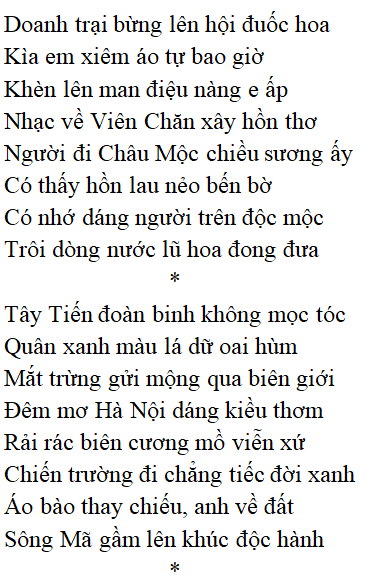 Doanh trại bừng lên hội đuốc hoa
Kìa em xiêm áo tự bao giờ
Khèn lên man điệu nàng e ấp
Nhạc về Viên Chăn xây hồn thơ
Người đi Châu Mộc chiều sương ấy
Có thấy hồn lau nẻo bến bờ
Có nhớ dáng người trên độc mộc
Trôi dòng nước lũ hoa đong đưa

*

Tây Tiến đoàn binh không mọc tóc
Quân xanh màu lá dữ oai hùm
Mắt trừng gửi mộng qua biên giới
Đêm mơ Hà Nội dáng kiều thơm
Rải rác biên cương mồ viễn xứ
Chiến trường đi chẳng tiếc đời xanh
Áo bào thay chiếu, anh về đất
Sông Mã gầm lên khúc độc hành

*